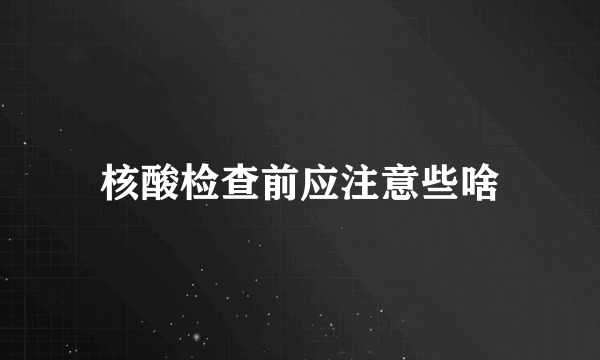 核酸检查前应注意些啥